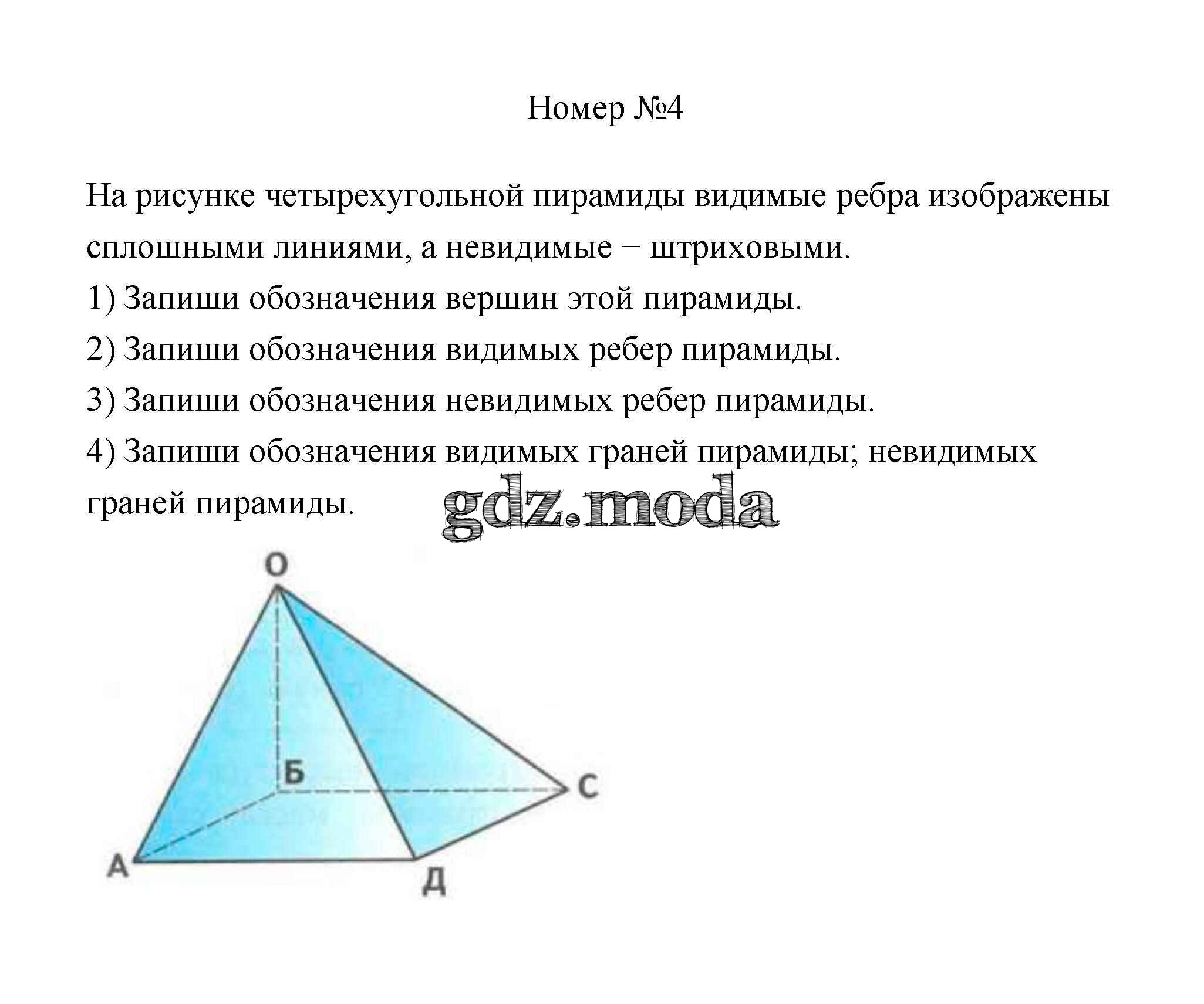 Номер №4

На рисунке четырехугольной пирамиды видимые ребра изображены сплошными линиями, а невидимые − штриховыми.

1) Запиши обозначения вершин этой пирамиды.

2) Запиши обозначения видимых ребер пирамиды.

3) Запиши обозначения невидимых ребер пирамиды.

4) Запиши обозначения видимых граней пирамиды; невидимых граней пирамиды.

gdz.moda

О
Б
С
А
Д